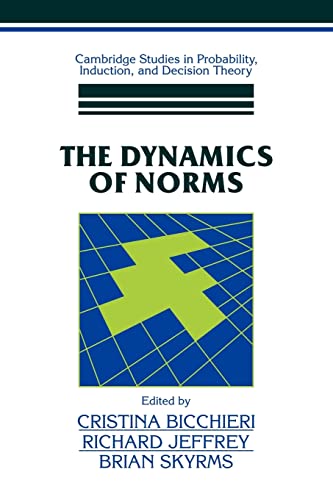 Cambridge Studies in Probability, Induction, and Decision Theory

THE DYNAMICS OF NORMS

Edited by
CRISTINA BICCHIERI
RICHARD JEFFREY
BRIAN SKYRMS